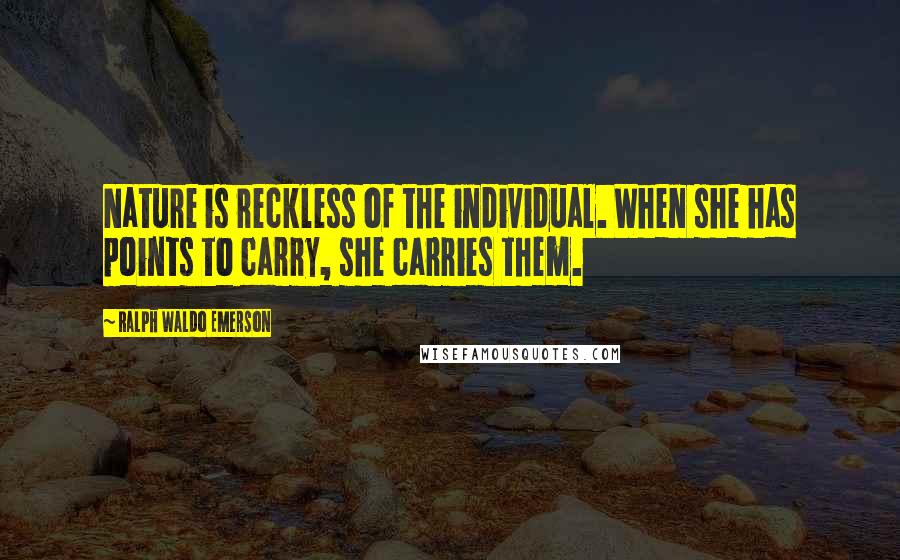 NATURE IS RECKLESS OF THE INDIVIDUAL. WHEN SHE HAS POINTS TO CARRY, SHE CARRIES THEM.

~ RALPH WALDO EMERSON

WISEFAMOUSQUOTES.COM